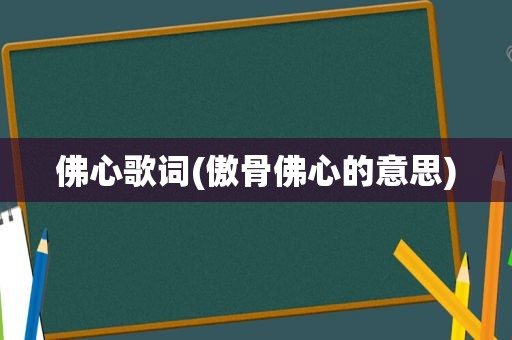 佛心歌词(傲骨佛心的意思)